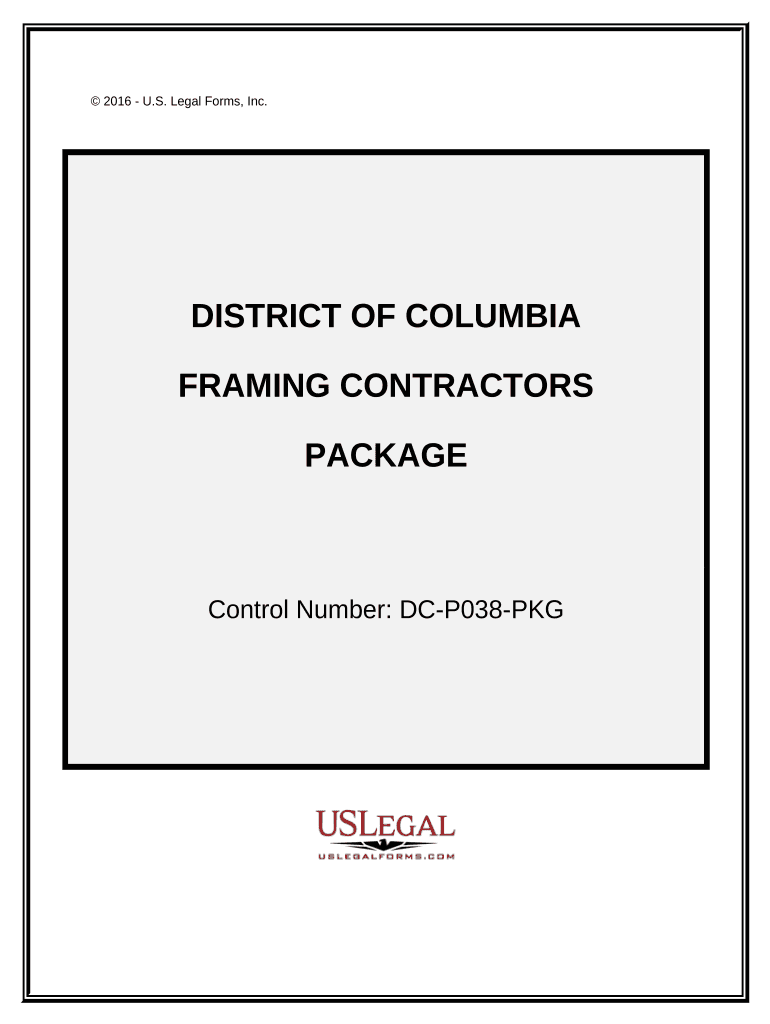 © 2016 - U.S. Legal Forms, Inc.

DISTRICT OF COLUMBIA

FRAMING CONTRACTORS

PACKAGE

Control Number: DC-P038-PKG

USLEGAL

USLEGALFORMS.COM